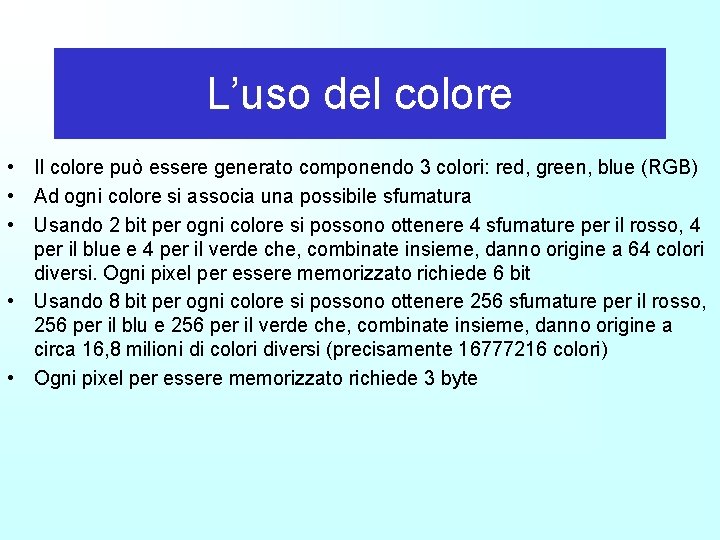 L’uso del colore

• Il colore può essere generato componendo 3 colori: red, green, blue (RGB)
• Ad ogni colore si associa una possibile sfumatura
• Usando 2 bit per ogni colore si possono ottenere 4 sfumature per il rosso, 4 per il blue e 4 per il verde che, combinate insieme, danno origine a 64 colori diversi. Ogni pixel per essere memorizzato richiede 6 bit
• Usando 8 bit per ogni colore si possono ottenere 256 sfumature per il rosso, 256 per il blu e 256 per il verde che, combinate insieme, danno origine a circa 16,8 milioni di colori diversi (precisamente 16777216 colori)
• Ogni pixel per essere memorizzato richiede 3 byte